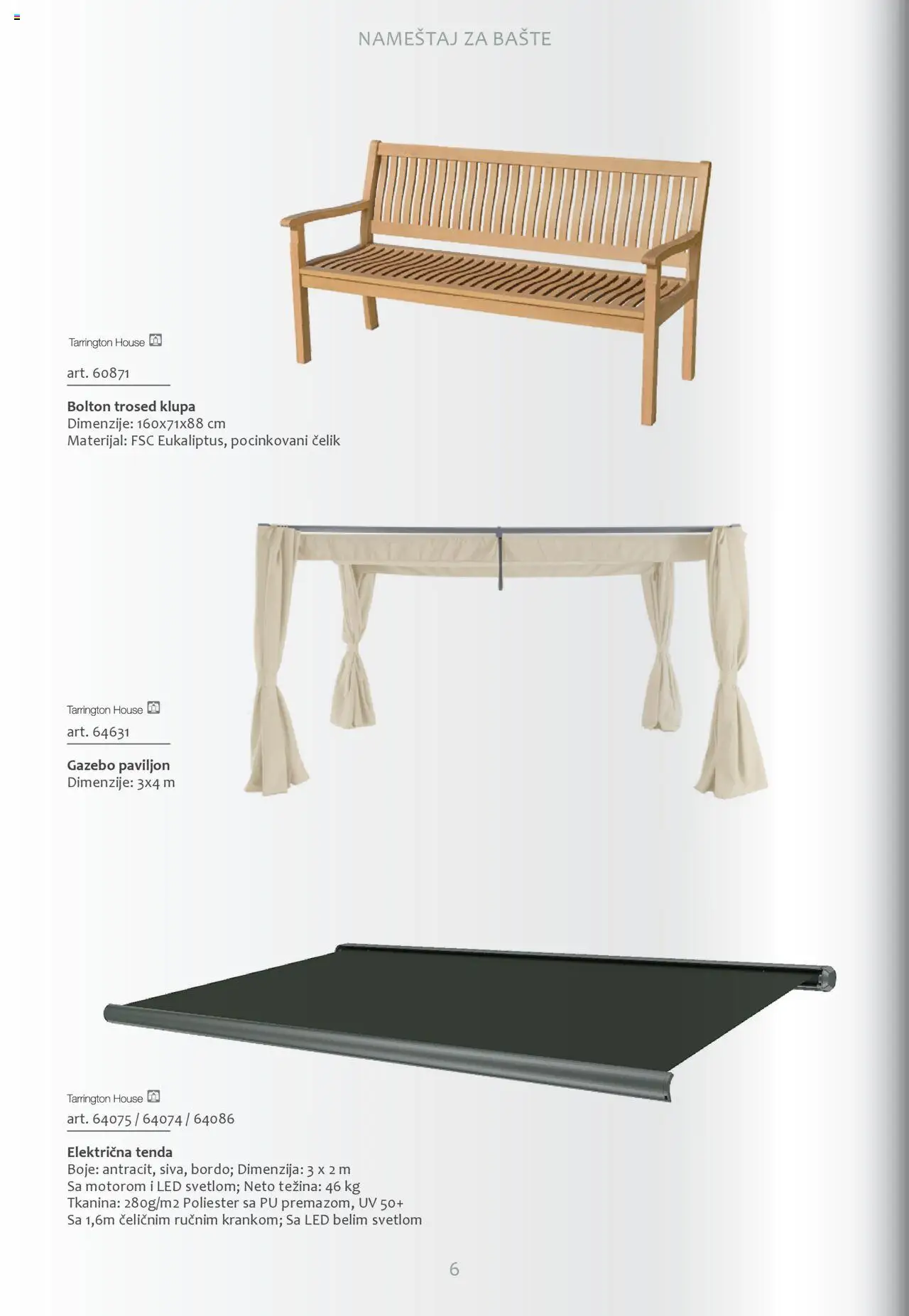 NAMEŠTAJ ZA BAŠTE

Tarrington House

art. 60871

Bolton trosed klupa
Dimenzije: 160x71x88 cm
Materijal: FSC Eukaliptus, pocinkovani čelik

Tarrington House

art. 64631

Gazebo paviljon
Dimenzije: 3x4 m

Tarrington House

art. 64075 / 64074 / 64086

Električna tenda
Boje: antracit, siva, bordo; Dimenzija: 3 x 2 m
Sa motorom i LED svetlom; Neto težina: 46 kg
Tkanina: 280g/m2 Poliester sa PU premazom, UV 50+
Sa 1,6m čeličnim ručnim krankom; Sa LED belim svetlom

6